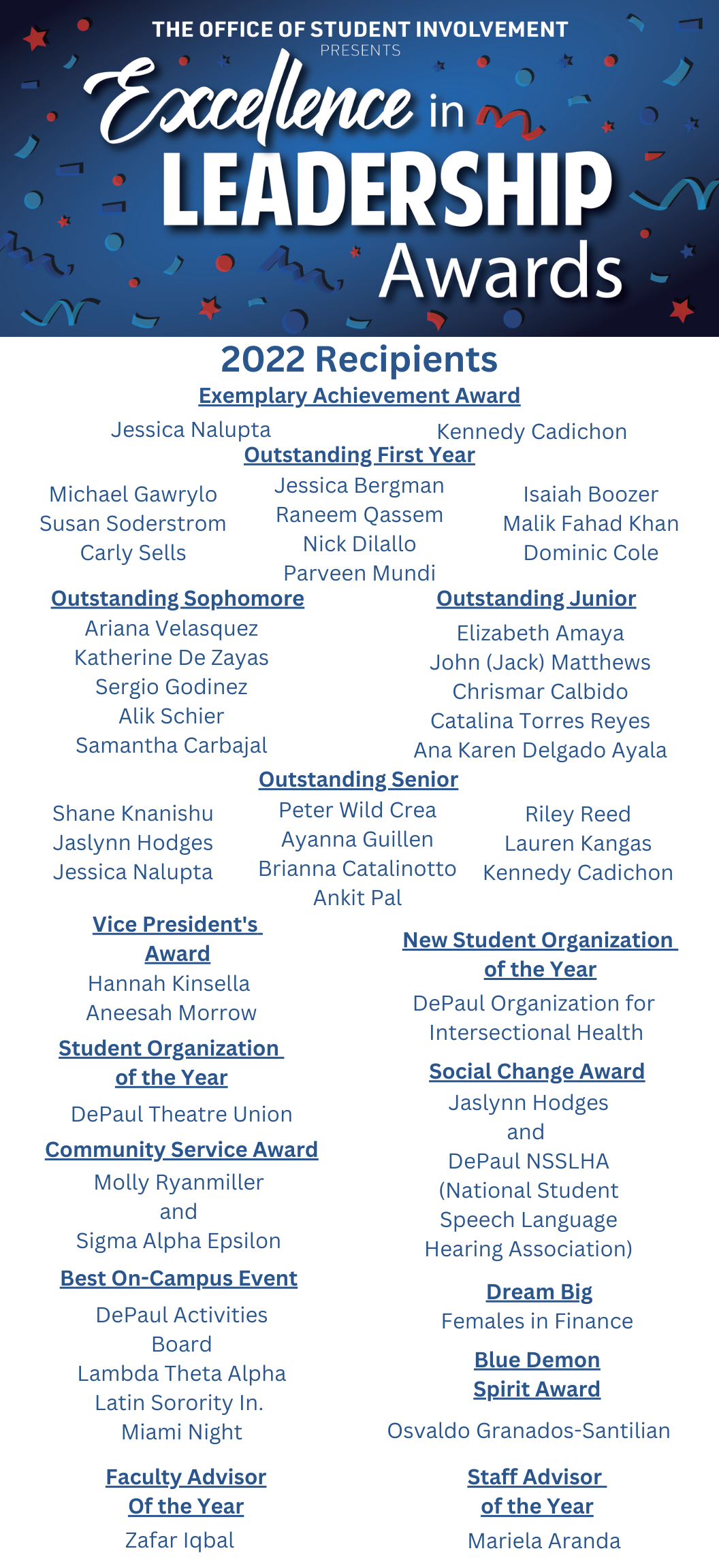 THE OFFICE OF STUDENT INVOLVEMENT
PRESENTS
Excellence in LEADERSHIP Awards

2022 Recipients

Exemplary Achievement Award

Jessica Nalupta
Kennedy Cadichon

Outstanding First Year

Michael Gawrylo
Susan Soderstrom
Carly Sells

Jessica Bergman
Raneem Qassem
Nick Dilallo
Parveen Mundi

Isaiah Boozer
Malik Fahad Khan
Dominic Cole

Outstanding Sophomore

Ariana Velasquez
Katherine De Zayas
Sergio Godinez
Alik Schier
Samantha Carbajal

Outstanding Junior

Elizabeth Amaya
John (Jack) Matthews
Chrismar Calbido
Catalina Torres Reyes
Ana Karen Delgado Ayala

Outstanding Senior

Shane Knanishu
Jaslynn Hodges
Jessica Nalupta

Peter Wild Crea
Ayanna Guillen
Brianna Catalinotto
Ankit Pal

Riley Reed
Lauren Kangas
Kennedy Cadichon

Vice President's Award

Hannah Kinsella
Aneesah Morrow

Student Organization of the Year

DePaul Theatre Union

Community Service Award

Molly Ryanmiller
and
Sigma Alpha Epsilon

Best On-Campus Event

DePaul Activities Board
Lambda Theta Alpha Latin Sorority In. Miami Night

Faculty Advisor Of the Year

Zafar Iqbal

New Student Organization of the Year

DePaul Organization for Intersectional Health

Social Change Award

Jaslynn Hodges
and
DePaul NSSLHA (National Student Speech Language Hearing Association)

Dream Big

Females in Finance

Blue Demon Spirit Award

Osvaldo Granados-Santilian

Staff Advisor of the Year

Mariela Aranda